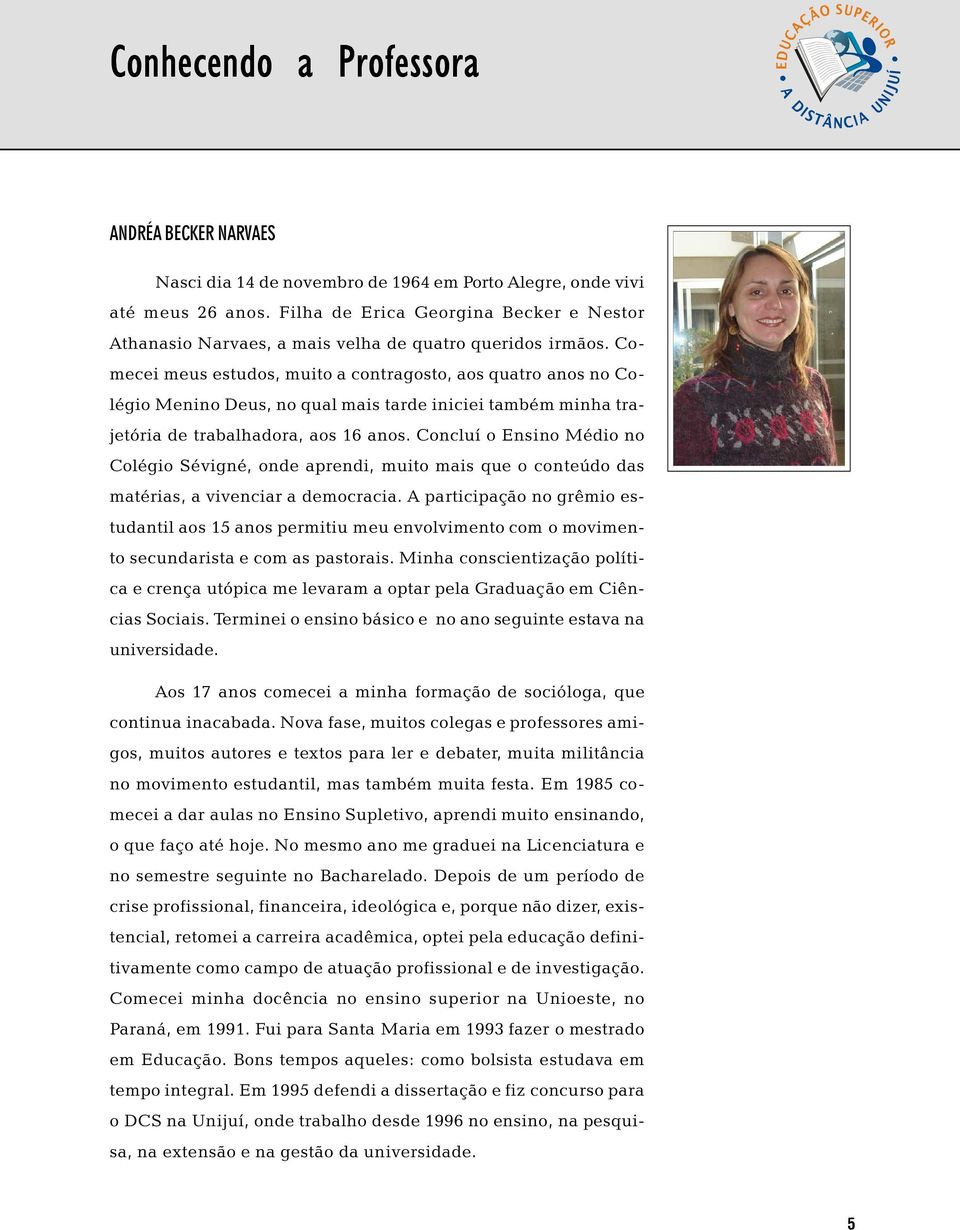 Conhecendo a Professora

EDUCAÇÃO SUPERIOR A DISTÂNCIA UNIJUÍ

ANDRÉA BECKER NARVAES

Nasci dia 14 de novembro de 1964 em Porto Alegre, onde vivi até meus 26 anos. Filha de Erica Georgina Becker e Nestor Athanasio Narvaes, a mais velha de quatro queridos irmãos. Comecei meus estudos, muito a contragosto, aos quatro anos no Colégio Menino Deus, no qual mais tarde iniciei também minha trajetória de trabalhadora, aos 16 anos. Concluí o Ensino Médio no Colégio Sévigné, onde aprendi, muito mais que o conteúdo das matérias, a vivenciar a democracia. A participação no grêmio estudantil aos 15 anos permitiu meu envolvimento com o movimento secundarista e com as pastorais. Minha conscientização política e crença utópica me levaram a optar pela Graduação em Ciências Sociais. Terminei o ensino básico e no ano seguinte estava na universidade.

Aos 17 anos comecei a minha formação de socióloga, que continua inacabada. Nova fase, muitos colegas e professores amigos, muitos autores e textos para ler e debater, muita militância no movimento estudantil, mas também muita festa. Em 1985 comecei a dar aulas no Ensino Supletivo, aprendi muito ensinando, o que faço até hoje. No mesmo ano me graduei na Licenciatura e no semestre seguinte no Bacharelado. Depois de um período de crise profissional, financeira, ideológica e, porque não dizer, existencial, retomei a carreira acadêmica, optei pela educação definitivamente como campo de atuação profissional e de investigação. Comecei minha docência no ensino superior na Unioeste, no Paraná, em 1991. Fui para Santa Maria em 1993 fazer o mestrado em Educação. Bons tempos aqueles: como bolsista estudava em tempo integral. Em 1995 defendi a dissertação e fiz concurso para o DCS na Unijuí, onde trabalho desde 1996 no ensino, na pesquisa, na extensão e na gestão da universidade.

5